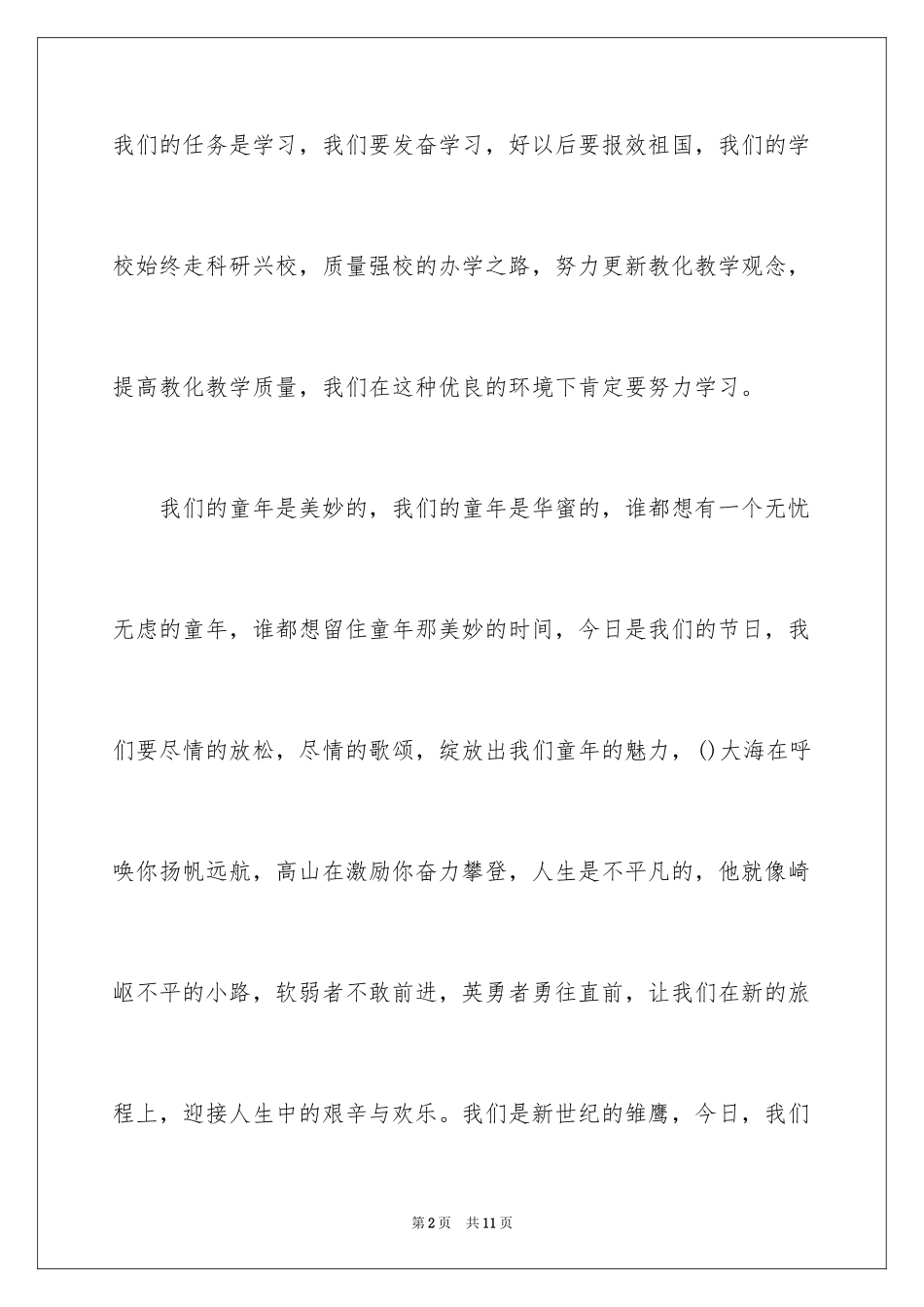 我们的任务是学习，我们要发奋学习，好以后要报效祖国，我们的学校始终走科研兴校，质量强校的办学之路，努力更新教化教学观念，提高教化教学质量，我们在这种优良的环境下肯定要努力学习。

我们的童年是美妙的，我们的童年是华蜜的，谁都想有一个无忧无虑的童年，谁都想留住童年那美妙的时间，今日是我们的节日，我们要尽情的放松，尽情的歌颂，绽放出我们童年的魅力，()大海在呼唤你扬帆远航，高山在激励你奋力攀登，人生是不平凡的，他就像崎岖不平的小路，软弱者不敢前进，英勇者勇往直前，让我们在新的旅程上，迎接人生中的艰辛与欢乐。我们是新世纪的雏鹰，今日，我们

第2页 共11页